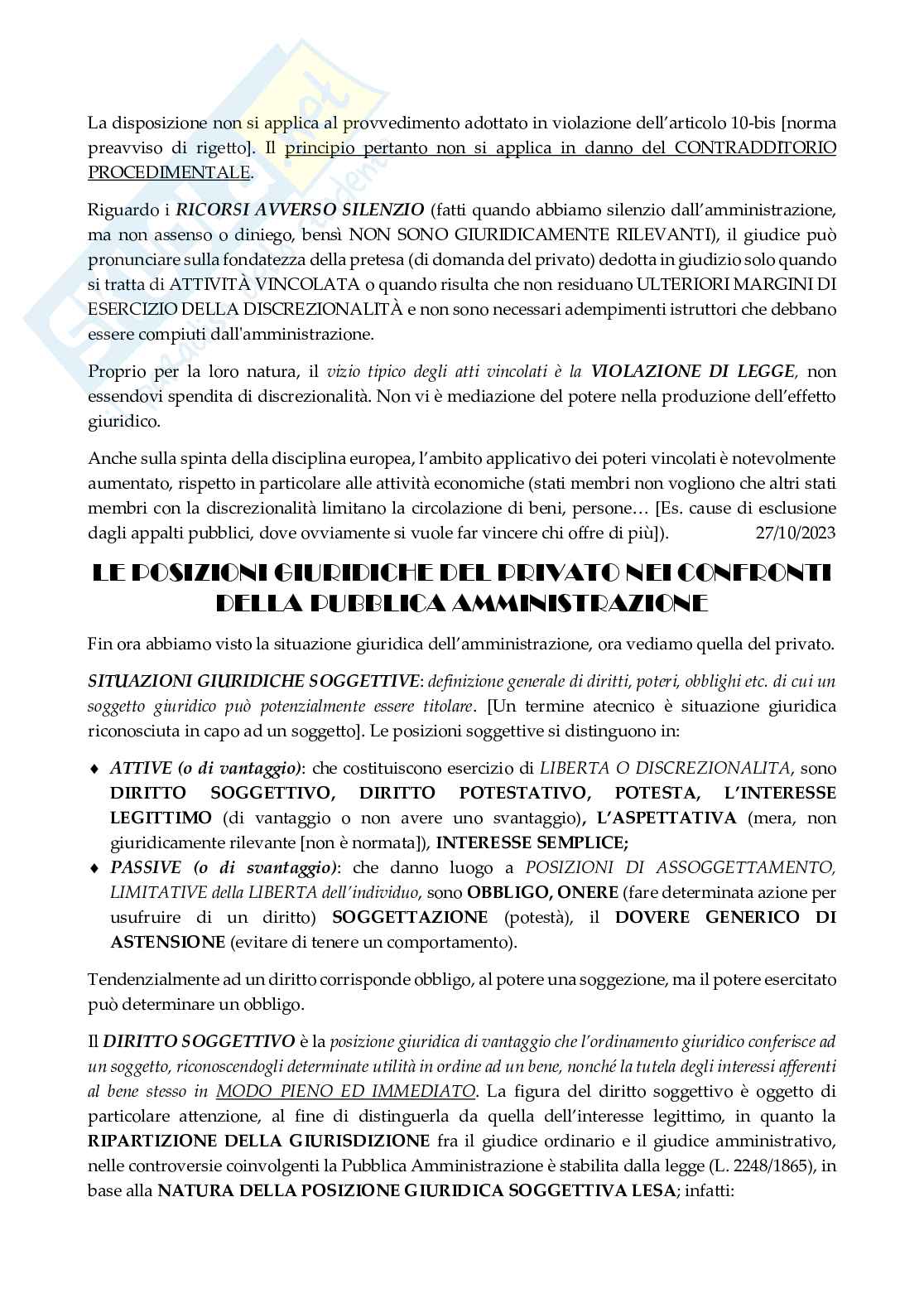 La disposizione non si applica al provvedimento adottato in violazione dell'articolo 10-bis [norma preavviso di rigetto]. Il principio pertanto non si applica in danno del CONTRADDITORIO PROCEDIMENTALE.

Riguardo i RICORSI AVVERSO SILENZIO (fatti quando abbiamo silenzio dall'amministrazione, ma non assenso o diniego, bensì NON SONO GIURIDICAMENTE RILEVANTI), il giudice può pronunciare sulla fondatezza della pretesa (di domanda del privato) dedotta in giudizio solo quando si tratta di ATTIVITÀ VINCOLATA o quando risulta che non residuano ULTERIORI MARGINI DI ESERCIZIO DELLA DISCREZIONALITÀ e non sono necessari adempimenti istruttori che debbano essere compiuti dall'amministrazione.

Proprio per la loro natura, il vizio tipico degli atti vincolati è la VIOLAZIONE DI LEGGE, non essendovi spendita di discrezionalità. Non vi è mediazione del potere nella produzione dell'effetto giuridico.

Anche sulla spinta della disciplina europea, l'ambito applicativo dei poteri vincolati è notevolmente aumentato, rispetto in particolare alle attività economiche (stati membri non vogliono che altri stati membri con la discrezionalità limitano la circolazione di beni, persone… [Es. cause di esclusione dagli appalti pubblici, dove ovviamente si vuole far vincere chi offre di più]). 27/10/2023

LE POSIZIONI GIURIDICHE DEL PRIVATO NEI CONFRONTI DELLA PUBBLICA AMMINISTRAZIONE

Fin ora abbiamo visto la situazione giuridica dell'amministrazione, ora vediamo quella del privato.

SITUAZIONI GIURIDICHE SOGGETTIVE: definizione generale di diritti, poteri, obblighi etc. di cui un soggetto giuridico può potenzialmente essere titolare. [Un termine atecnico è situazione giuridica riconosciuta in capo ad un soggetto]. Le posizioni soggettive si distinguono in:

♦ ATTIVE (o di vantaggio): che costituiscono esercizio di LIBERTA O DISCREZIONALITA, sono DIRITTO SOGGETTIVO, DIRITTO POTESTATIVO, POTESTA, L'INTERESSE LEGITTIMO (di vantaggio o non avere uno svantaggio), L'ASPETTATIVA (mera, non giuridicamente rilevante [non è normata]), INTERESSE SEMPLICE;
♦ PASSIVE (o di svantaggio): che danno luogo a POSIZIONI DI ASSOGGETTAMENTO, LIMITATIVE della LIBERTA dell'individuo, sono OBBLIGO, ONERE (fare determinata azione per usufruire di un diritto) SOGGETTAZIONE (potestà), il DOVERE GENERICO DI ASTENSIONE (evitare di tenere un comportamento).

Tendenzialmente ad un diritto corrisponde obbligo, al potere una soggezione, ma il potere esercitato può determinare un obbligo.

Il DIRITTO SOGGETTIVO è la posizione giuridica di vantaggio che l'ordinamento giuridico conferisce ad un soggetto, riconoscendogli determinate utilità in ordine ad un bene, nonché la tutela degli interessi afferenti al bene stesso in MODO PIENO ED IMMEDIATO. La figura del diritto soggettivo è oggetto di particolare attenzione, al fine di distinguerla da quella dell'interesse legittimo, in quanto la RIPARTIZIONE DELLA GIURISDIZIONE fra il giudice ordinario e il giudice amministrativo, nelle controversie coinvolgenti la Pubblica Amministrazione è stabilita dalla legge (L. 2248/1865), in base alla NATURA DELLA POSIZIONE GIURIDICA SOGGETTIVA LESA; infatti: